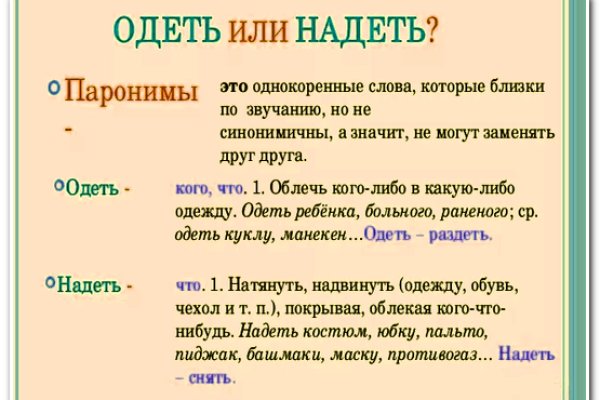 ОДЕТЬ ИЛИ НАДЕТЬ?

Паронимы - это однокоренные слова, которые близки по звучанию, но не синонимичны, а значит, не могут заменять друг друга.

Одеть - кого, что. 1. Облечь кого-либо в какую-либо одежду. Одеть ребёнка, больного, раненого; ср. одеть куклу, манекен…Одеть – раздеть.

Надеть - что. 1. Натянуть, надвинуть (одежду, обувь, чехол и т. п.), покрывая, облекая кого-что-нибудь. Надеть костюм, юбку, пальто, пиджак, башмаки, маску, противогаз… Надеть – снять.